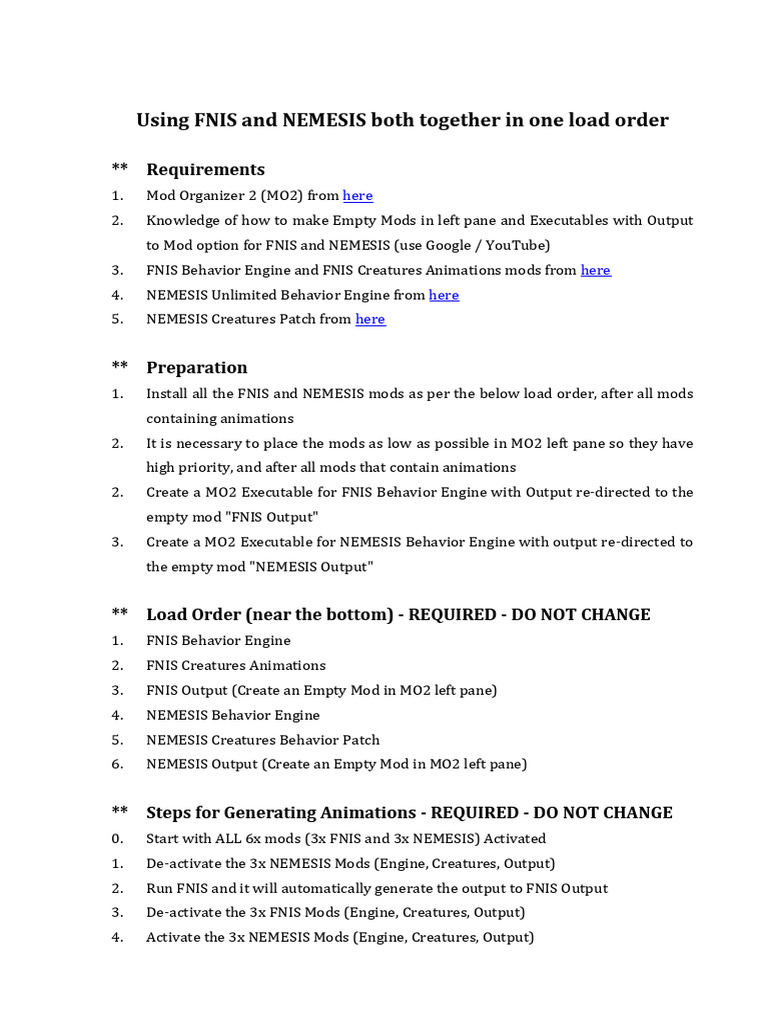 Using FNIS and NEMESIS both together in one load order

** Requirements
1. Mod Organizer 2 (MO2) from here
2. Knowledge of how to make Empty Mods in left pane and Executables with Output to Mod option for FNIS and NEMESIS (use Google / YouTube)
3. FNIS Behavior Engine and FNIS Creatures Animations mods from here
4. NEMESIS Unlimited Behavior Engine from here
5. NEMESIS Creatures Patch from here

** Preparation
1. Install all the FNIS and NEMESIS mods as per the below load order, after all mods containing animations
2. It is necessary to place the mods as low as possible in MO2 left pane so they have high priority, and after all mods that contain animations
2. Create a MO2 Executable for FNIS Behavior Engine with Output re-directed to the empty mod "FNIS Output"
3. Create a MO2 Executable for NEMESIS Behavior Engine with output re-directed to the empty mod "NEMESIS Output"

** Load Order (near the bottom) - REQUIRED - DO NOT CHANGE
1. FNIS Behavior Engine
2. FNIS Creatures Animations
3. FNIS Output (Create an Empty Mod in MO2 left pane)
4. NEMESIS Behavior Engine
5. NEMESIS Creatures Behavior Patch
6. NEMESIS Output (Create an Empty Mod in MO2 left pane)

** Steps for Generating Animations - REQUIRED - DO NOT CHANGE
0. Start with ALL 6x mods (3x FNIS and 3x NEMESIS) Activated
1. De-activate the 3x NEMESIS Mods (Engine, Creatures, Output)
2. Run FNIS and it will automatically generate the output to FNIS Output
3. De-activate the 3x FNIS Mods (Engine, Creatures, Output)
4. Activate the 3x NEMESIS Mods (Engine, Creatures, Output)